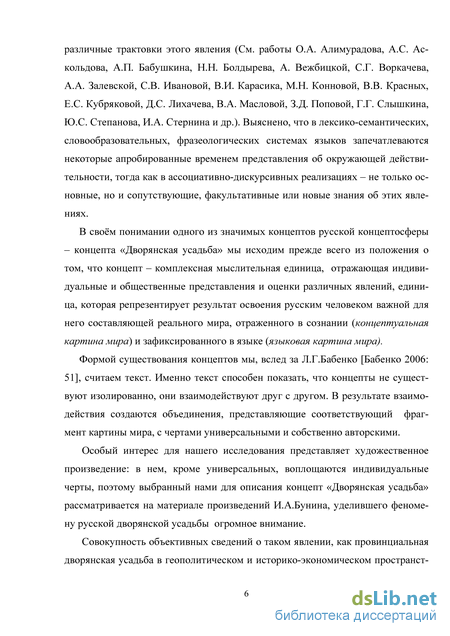 различные трактовки этого явления (См. работы О.А. Алимурадова, А.С. Аскольдова, А.П. Бабушкина, Н.Н. Болдырева, А. Вежбицкой, С.Г. Воркачева, А.А. Залевской, С.В. Ивановой, В.И. Карасика, М.Н. Конновой, В.В. Красных, Е.С. Кубряковой, Д.С. Лихачева, В.А. Масловой, З.Д. Поповой, Г.Г. Слышкина, Ю.С. Степанова, И.А. Стернина и др.). Выяснено, что в лексико-семантических, словообразовательных, фразеологических системах языков запечатлеваются некоторые апробированные временем представления об окружающей действительности, тогда как в ассоциативно-дискурсивных реализациях – не только основные, но и сопутствующие, факультативные или новые знания об этих явлениях.

В своём понимании одного из значимых концептов русской концептосферы – концепта «Дворянская усадьба» мы исходим прежде всего из положения о том, что концепт – комплексная мыслительная единица, отражающая индивидуальные и общественные представления и оценки различных явлений, единица, которая репрезентирует результат освоения русским человеком важной для него составляющей реального мира, отраженного в сознании (концептуальная картина мира) и зафиксированного в языке (языковая картина мира).

Формой существования концептов мы, вслед за Л.Г.Бабенко [Бабенко 2006: 51], считаем текст. Именно текст способен показать, что концепты не существуют изолированно, они взаимодействуют друг с другом. В результате взаимодействия создаются объединения, представляющие соответствующий фрагмент картины мира, с чертами универсальными и собственно авторскими.

Особый интерес для нашего исследования представляет художественное произведение: в нем, кроме универсальных, воплощаются индивидуальные черты, поэтому выбранный нами для описания концепт «Дворянская усадьба» рассматривается на материале произведений И.А.Бунина, уделившего феномену русской дворянской усадьбы огромное внимание.

Совокупность объективных сведений о таком явлении, как провинциальная дворянская усадьба в геополитическом и историко-экономическом пространст-

6

dsLib.net
библиотека диссертаций